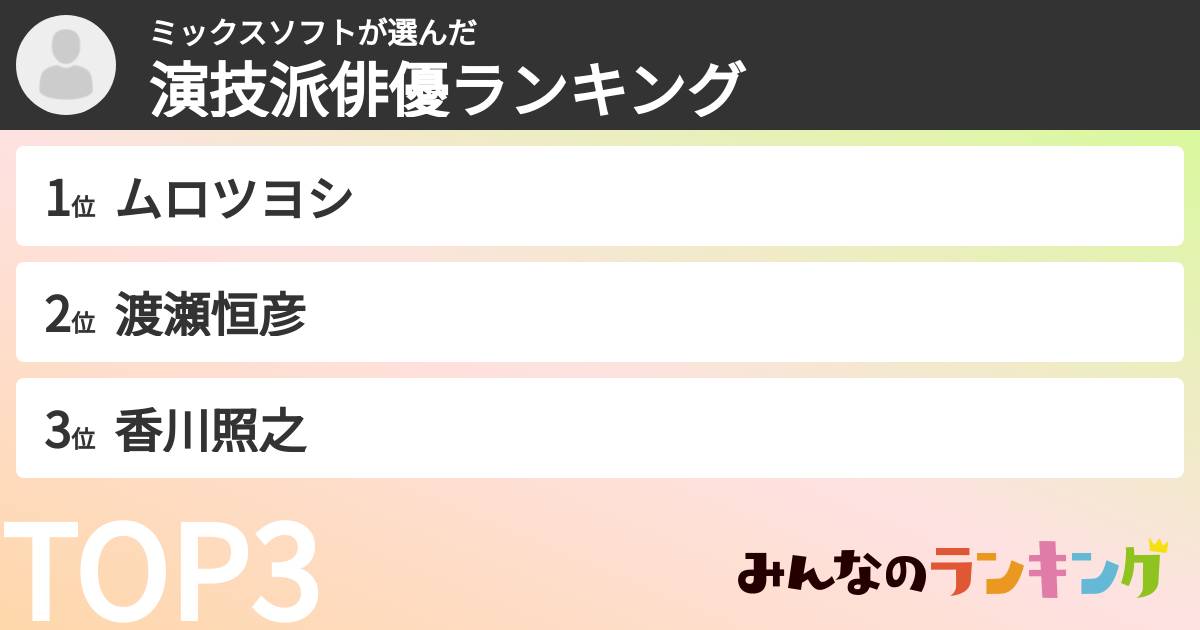 ミックスソフトが選んだ
演技派俳優ランキング

1位 ムロツヨシ

2位 渡瀬恒彦

3位 香川照之

TOP3

みんなのランキング